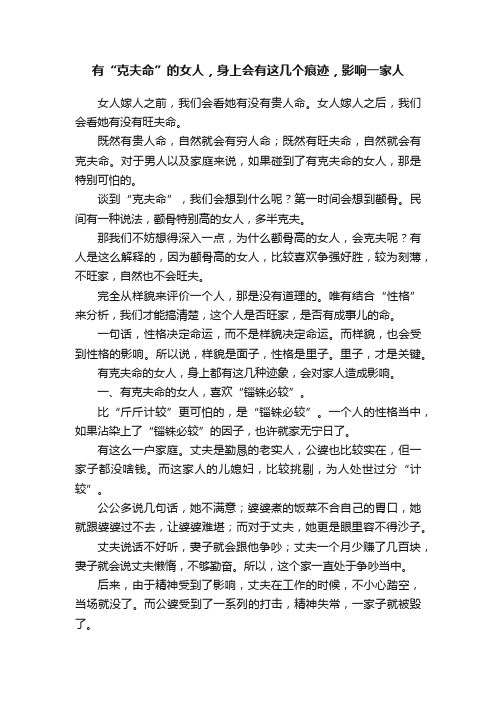 有“克夫命”的女人，身上会有这几个痕迹，影响一家人

女人嫁人之前，我们会看她有没有贵人命。女人嫁人之后，我们会看她有没有旺夫命。

既然有贵人命，自然就会有穷人命；既然有旺夫命，自然就会有克夫命。对于男人以及家庭来说，如果碰到了有克夫命的女人，那是特别可怕的。

谈到“克夫命”，我们会想到什么呢？第一时间会想到颧骨。民间有一种说法，颧骨特别高的女人，多半克夫。

那我们不妨想得深入一点，为什么颧骨高的女人，会克夫呢？有人是这么解释的，因为颧骨高的女人，比较喜欢争强好胜，较为刻薄，不旺家，自然也不会旺夫。

完全从样貌来评价一个人，那是没有道理的。唯有结合“性格”来分析，我们才能搞清楚，这个人是否旺家，是否有成事儿的命。

一句话，性格决定命运，而不是样貌决定命运。而样貌，也会受到性格的影响。所以说，样貌是面子，性格是里子。里子，才是关键。

有克夫命的女人，身上都有这几种迹象，会对家人造成影响。

一、有克夫命的女人，喜欢“锱铢必较”。

比“斤斤计较”更可怕的，是“锱铢必较”。一个人的性格当中，如果沾染上了“锱铢必较”的因子，也许就家无宁日了。

有这么一户家庭。丈夫是勤恳的老实人，公婆也比较实在，但一家子都没啥钱。而这家人的儿媳妇，比较挑剔，为人处世过分“计较”。

公公多说几句话，她不满意；婆婆煮的饭菜不合自己的胃口，她就跟婆婆过不去，让婆婆难堪；而对于丈夫，她更是眼里容不得沙子。

丈夫说话不好听，妻子就会跟他争吵；丈夫一个月少赚了几百块，妻子就会说丈夫懒惰，不够勤奋。所以，这个家一直处于争吵当中。

后来，由于精神受到了影响，丈夫在工作的时候，不小心踏空，当场就没了。而公婆受到了一系列的打击，精神失常，一家子就被毁了。